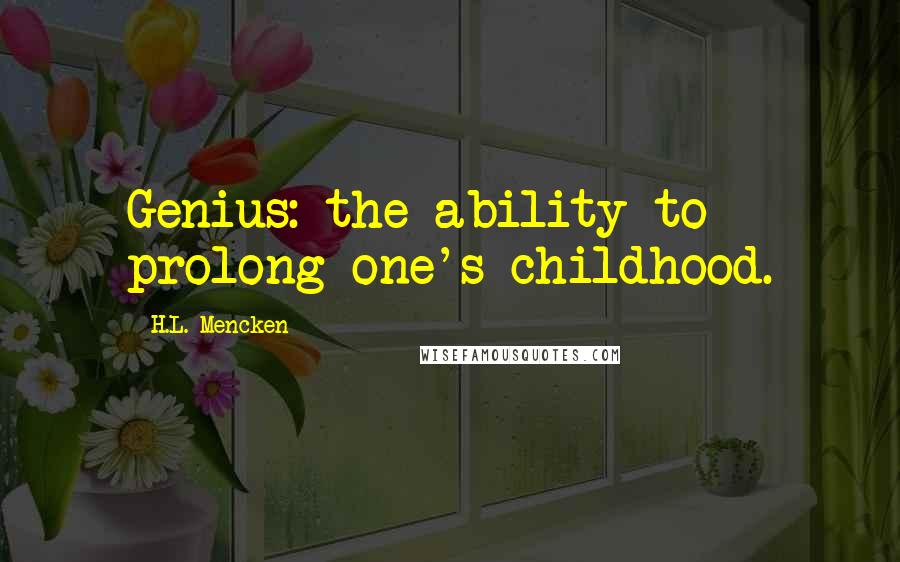 Genius: the ability to prolong one's childhood.

H.L. Mencken

WISEFAMOUSQUOTES.COM